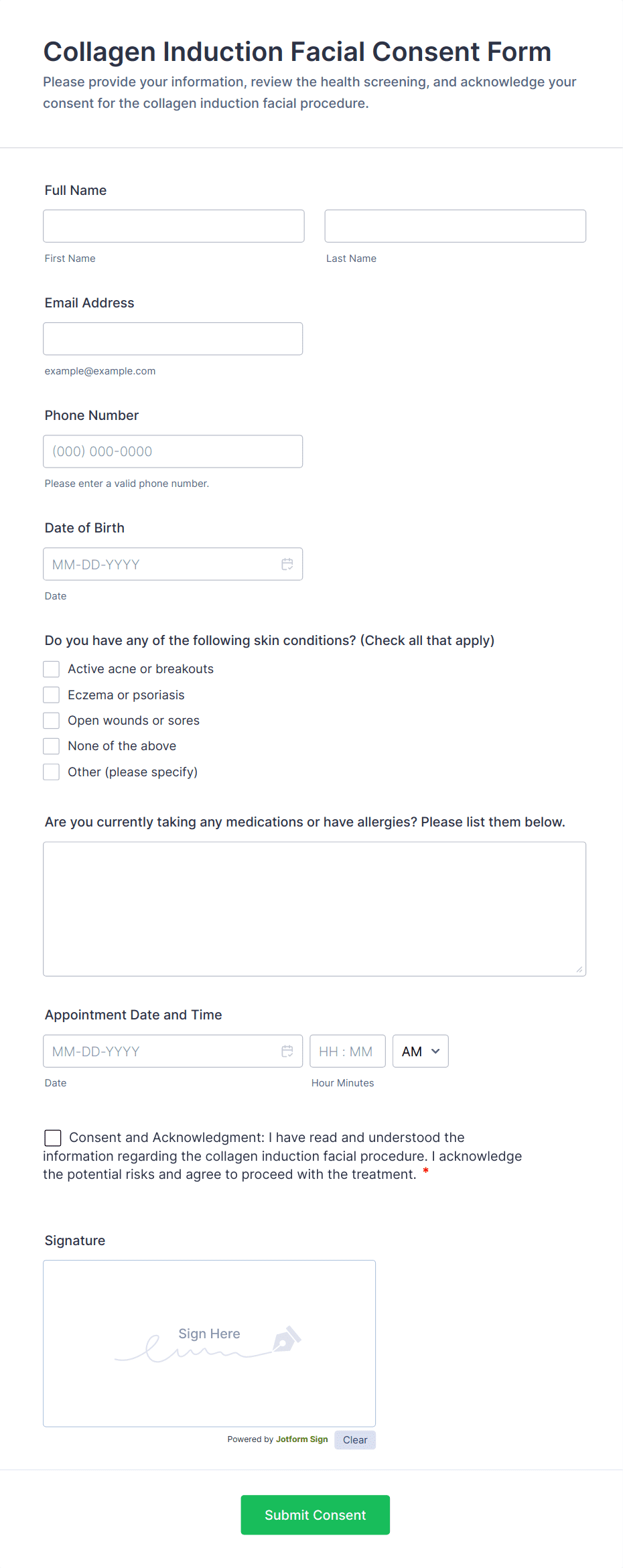 Collagen Induction Facial Consent Form

Please provide your information, review the health screening, and acknowledge your consent for the collagen induction facial procedure.

Full Name

First Name

Last Name

Email Address

example@example.com

Phone Number

(000) 000-0000

Please enter a valid phone number.

Date of Birth

MM-DD-YYYY

Date

Do you have any of the following skin conditions? (Check all that apply)

Active acne or breakouts

Eczema or psoriasis

Open wounds or sores

None of the above

Other (please specify)

Are you currently taking any medications or have allergies? Please list them below.

Appointment Date and Time

MM-DD-YYYY

HH : MM

AM

Date

Hour Minutes

Consent and Acknowledgment: I have read and understood the information regarding the collagen induction facial procedure. I acknowledge the potential risks and agree to proceed with the treatment. *

Signature

Sign Here

Powered by Jotform Sign

Clear

Submit Consent